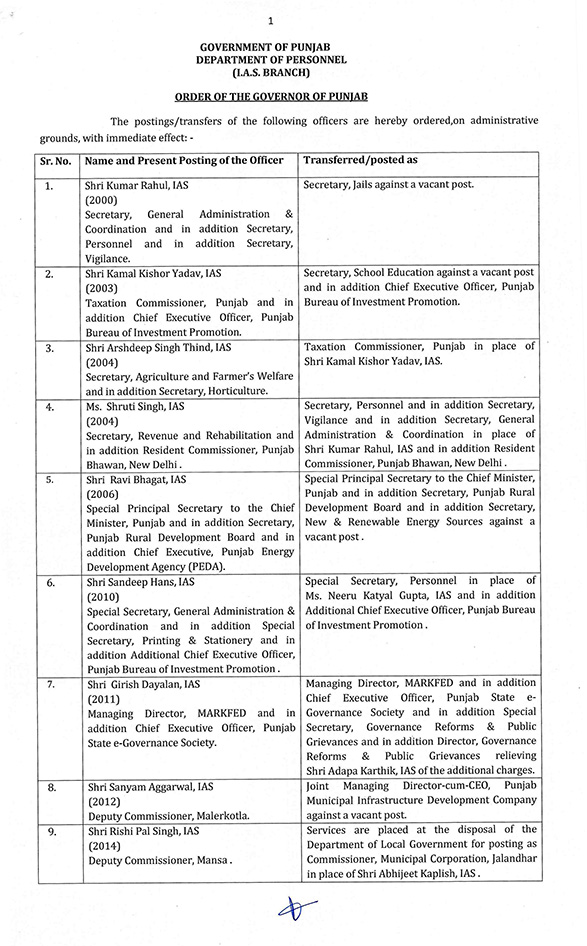 1

GOVERNMENT OF PUNJAB
DEPARTMENT OF PERSONNEL
(I.A.S. BRANCH)

ORDER OF THE GOVERNOR OF PUNJAB

The postings/transfers of the following officers are hereby ordered,on administrative grounds, with immediate effect: -

| Sr. No. | Name and Present Posting of the Officer | Transferred/posted as |
|---|---|---|
| 1. | Shri Kumar Rahul, IAS (2000) Secretary, General Administration & Coordination and in addition Secretary, Personnel and in addition Secretary, Vigilance. | Secretary, Jails against a vacant post. |
| 2. | Shri Kamal Kishor Yadav, IAS (2003) Taxation Commissioner, Punjab and in addition Chief Executive Officer, Punjab Bureau of Investment Promotion. | Secretary, School Education against a vacant post and in addition Chief Executive Officer, Punjab Bureau of Investment Promotion. |
| 3. | Shri Arshdeep Singh Thind, IAS (2004) Secretary, Agriculture and Farmer's Welfare and in addition Secretary, Horticulture. | Taxation Commissioner, Punjab in place of Shri Kamal Kishor Yadav, IAS. |
| 4. | Ms. Shruti Singh, IAS (2004) Secretary, Revenue and Rehabilitation and in addition Resident Commissioner, Punjab Bhawan, New Delhi . | Secretary, Personnel and in addition Secretary, Vigilance and in addition Secretary, General Administration & Coordination in place of Shri Kumar Rahul, IAS and in addition Resident Commissioner, Punjab Bhawan, New Delhi . |
| 5. | Shri Ravi Bhagat, IAS (2006) Special Principal Secretary to the Chief Minister, Punjab and in addition Secretary, Punjab Rural Development Board and in addition Chief Executive, Punjab Energy Development Agency (PEDA). | Special Principal Secretary to the Chief Minister, Punjab and in addition Secretary, Punjab Rural Development Board and in addition Secretary, New & Renewable Energy Sources against a vacant post . |
| 6. | Shri Sandeep Hans, IAS (2010) Special Secretary, General Administration & Coordination and in addition Special Secretary, Printing & Stationery and in addition Additional Chief Executive Officer, Punjab Bureau of Investment Promotion . | Special Secretary, Personnel in place of Ms. Neeru Katyal Gupta, IAS and in addition Additional Chief Executive Officer, Punjab Bureau of Investment Promotion . |
| 7. | Shri Girish Dayalan, IAS (2011) Managing Director, MARKFED and in addition Chief Executive Officer, Punjab State e-Governance Society. | Managing Director, MARKFED and in addition Chief Executive Officer, Punjab State e-Governance Society and in addition Special Secretary, Governance Reforms & Public Grievances and in addition Director, Governance Reforms & Public Grievances relieving Shri Adapa Karthik, IAS of the additional charges. |
| 8. | Shri Sanyam Aggarwal, IAS (2012) Deputy Commissioner, Malerkotla. | Joint Managing Director-cum-CEO, Punjab Municipal Infrastructure Development Company against a vacant post. |
| 9. | Shri Rishi Pal Singh, IAS (2014) Deputy Commissioner, Mansa . | Services are placed at the disposal of the Department of Local Government for posting as Commissioner, Municipal Corporation, Jalandhar in place of Shri Abhijeet Kaplish, IAS . |